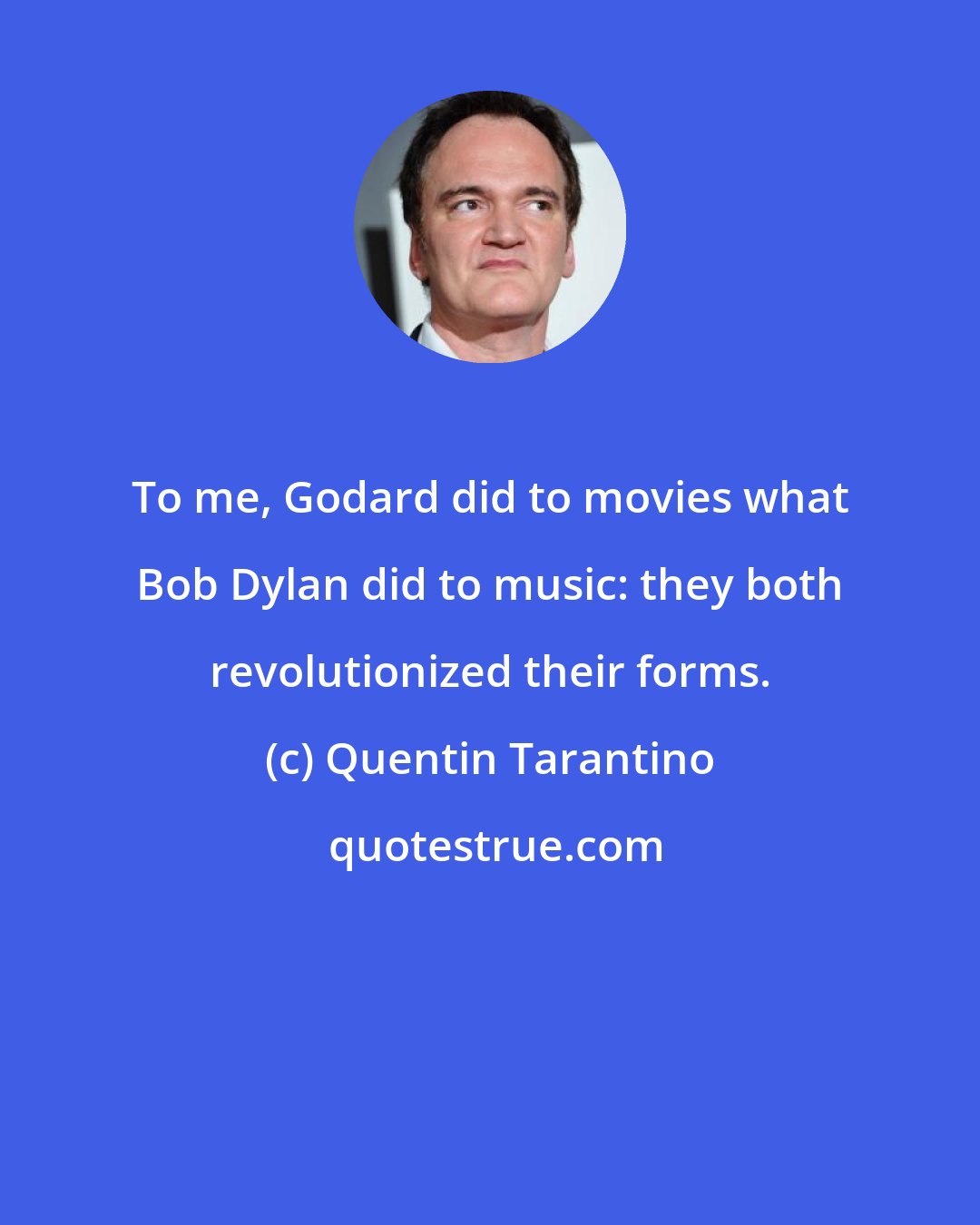 To me, Godard did to movies what Bob Dylan did to music: they both revolutionized their forms.

(c) Quentin Tarantino

quotestrue.com